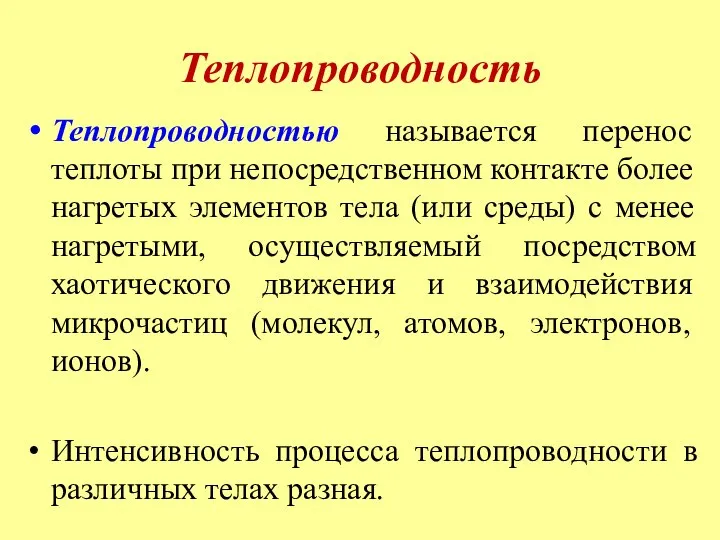 Теплопроводность

• Теплопроводностью называется перенос теплоты при непосредственном контакте более нагретых элементов тела (или среды) с менее нагретыми, осуществляемый посредством хаотического движения и взаимодействия микрочастиц (молекул, атомов, электронов, ионов).

• Интенсивность процесса теплопроводности в различных телах разная.